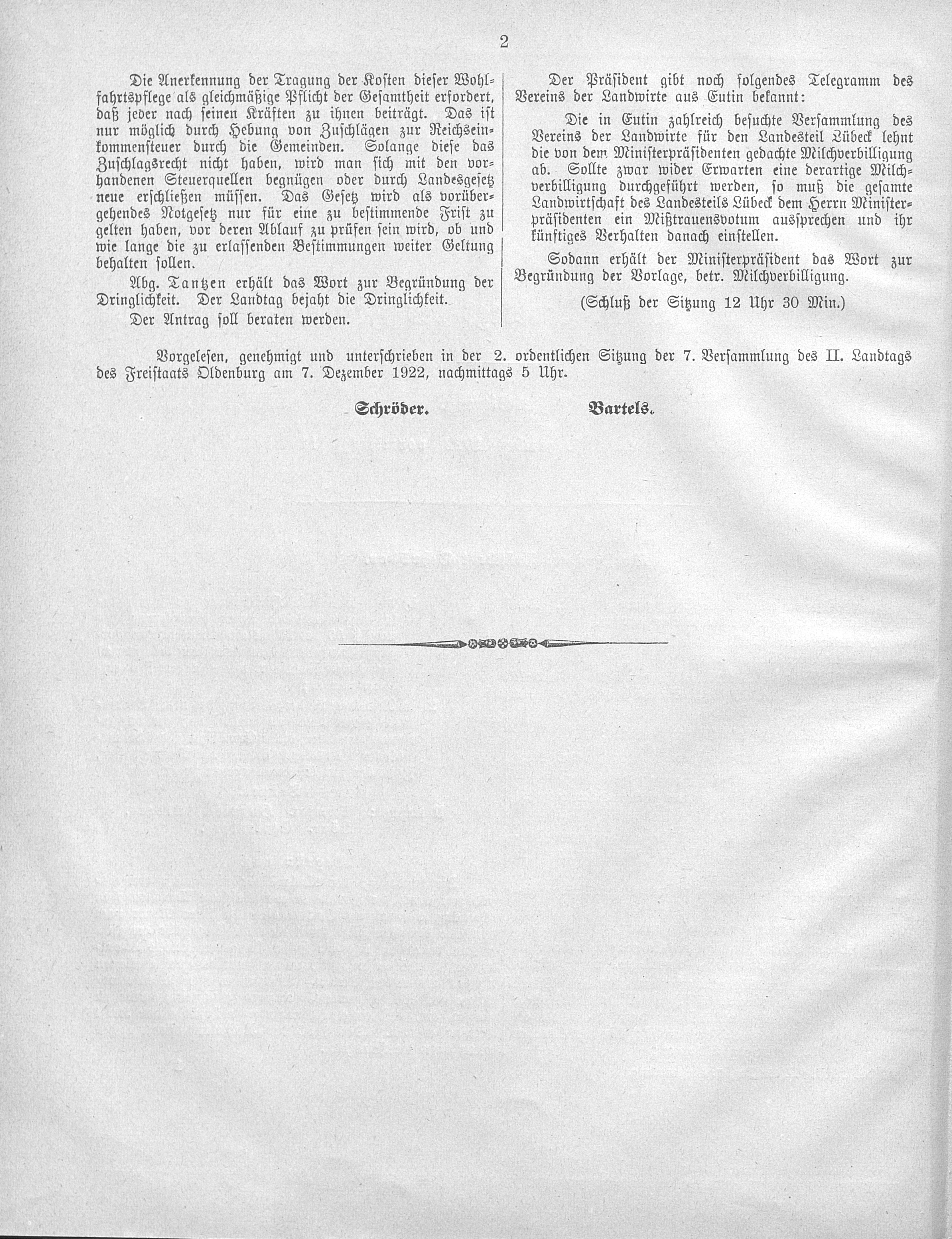 2

Die Anerkennung der Tragung der Kosten dieser Wohlfahrtspflege als gleichmäßige Pflicht der Gesamtheit erfordert, daß jeder nach seinen Kräften zu ihnen beiträgt. Das ist nur möglich durch Hebung von Zuschlägen zur Reichseinkommensteuer durch die Gemeinden. Solange diese das Zuschlagsrecht nicht haben, wird man sich mit den vorhandenen Steuerquellen begnügen oder durch Landesgesetz neue erschließen müssen. Das Gesetz wird als vorübergehendes Notgesetz nur für eine zu bestimmende Frist zu gelten haben, vor deren Ablauf zu prüfen sein wird, ob und wie lange die zu erlassenden Bestimmungen weiter Geltung behalten sollen.

Abg. Tantzen erhält das Wort zur Begründung der Dringlichkeit. Der Landtag bejaht die Dringlichkeit.

Der Antrag soll beraten werden.

Der Präsident gibt noch folgendes Telegramm des Vereins der Landwirte aus Eutin bekannt:

Die in Eutin zahlreich besuchte Versammlung des Vereins der Landwirte für den Landesteil Lübeck lehnt die von dem Ministerpräsidenten gedachte Milchverbilligung ab. Sollte zwar wider Erwarten eine derartige Milchverbilligung durchgeführt werden, so muß die gesamte Landwirtschaft des Landesteils Lübeck dem Herrn Ministerpräsidenten ein Mißtrauensvotum aussprechen und ihr künftiges Verhalten danach einstellen.

Sodann erhält der Ministerpräsident das Wort zur Begründung der Vorlage, betr. Milchverbilligung.

(Schluß der Sitzung 12 Uhr 30 Min.)

Vorgelesen, genehmigt und unterschrieben in der 2. ordentlichen Sitzung der 7. Versammlung des II. Landtags des Freistaats Oldenburg am 7. Dezember 1922, nachmittags 5 Uhr.

Schröder. Bartels.